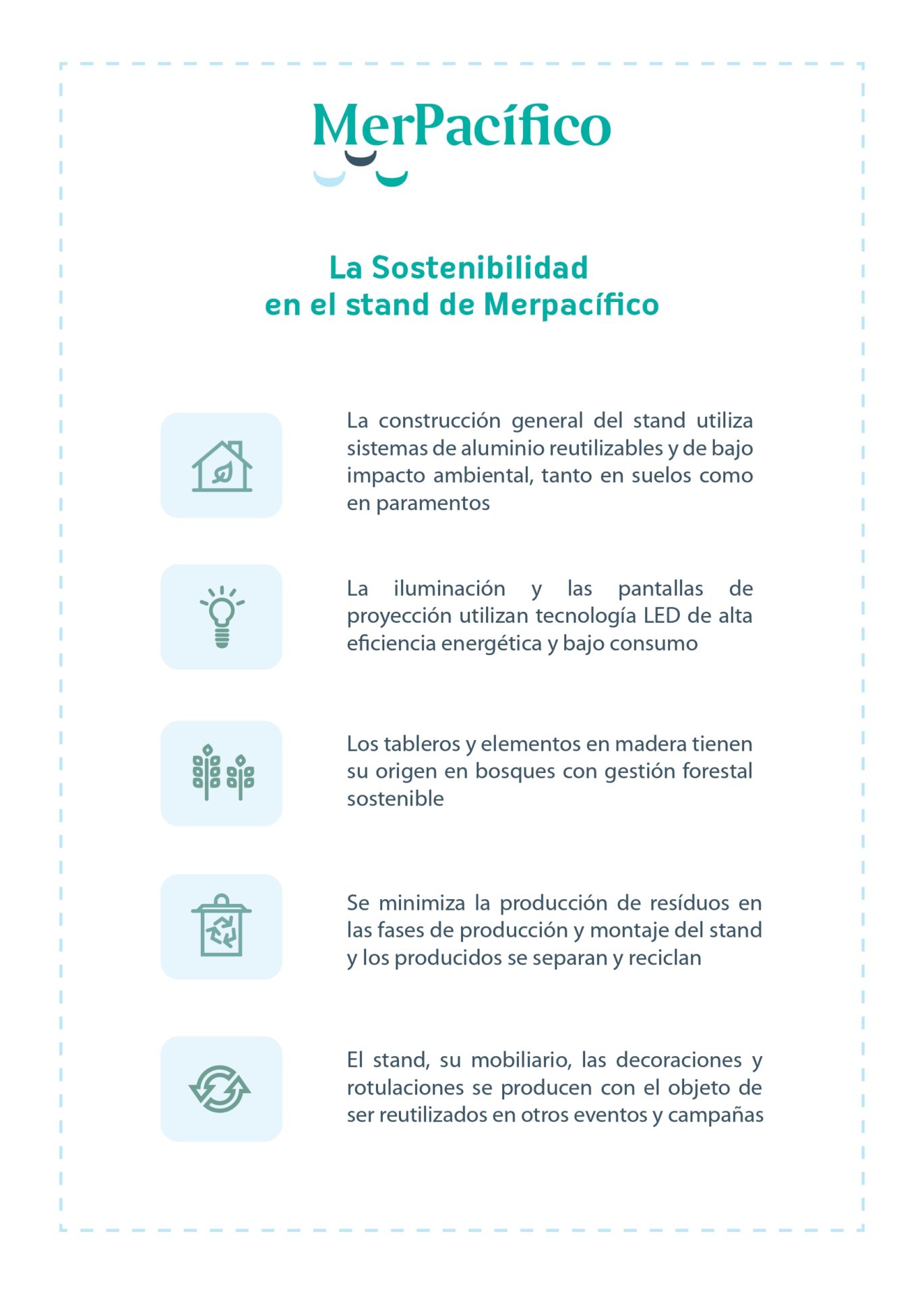 MerPacífico

La Sostenibilidad
en el stand de Merpacífico

La construcción general del stand utiliza sistemas de aluminio reutilizables y de bajo impacto ambiental, tanto en suelos como en paramentos

La iluminación y las pantallas de proyección utilizan tecnología LED de alta eficiencia energética y bajo consumo

Los tableros y elementos en madera tienen su origen en bosques con gestión forestal sostenible

Se minimiza la producción de resíduos en las fases de producción y montaje del stand y los producidos se separan y reciclan

El stand, su mobiliario, las decoraciones y rotulaciones se producen con el objeto de ser reutilizados en otros eventos y campañas